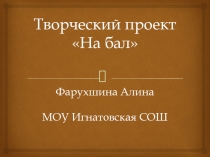 Творческий проект «На бал»

Фарухшина Алина

МОУ Игнатовская СОШ